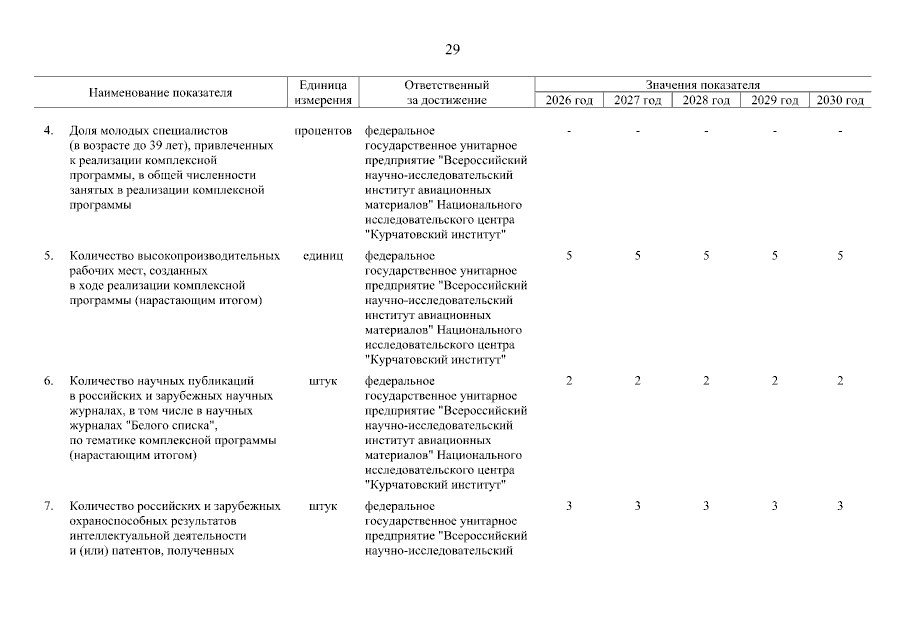 29

| Наименование показателя | Единица измерения | Ответственный за достижение | Значения показателя | | | | |
|---|---|---|---|---|---|---|---|
| | | | 2026 год | 2027 год | 2028 год | 2029 год | 2030 год |
| 4. Доля молодых специалистов (в возрасте до 39 лет), привлеченных к реализации комплексной программы, в общей численности занятых в реализации комплексной программы | процентов | федеральное государственное унитарное предприятие "Всероссийский научно-исследовательский институт авиационных материалов" Национального исследовательского центра "Курчатовский институт" | - | - | - | - | - |
| 5. Количество высокопроизводительных рабочих мест, созданных в ходе реализации комплексной программы (нарастающим итогом) | единиц | федеральное государственное унитарное предприятие "Всероссийский научно-исследовательский институт авиационных материалов" Национального исследовательского центра "Курчатовский институт" | 5 | 5 | 5 | 5 | 5 |
| 6. Количество научных публикаций в российских и зарубежных научных журналах, в том числе в научных журналах "Белого списка", по тематике комплексной программы (нарастающим итогом) | штук | федеральное государственное унитарное предприятие "Всероссийский научно-исследовательский институт авиационных материалов" Национального исследовательского центра "Курчатовский институт" | 2 | 2 | 2 | 2 | 2 |
| 7. Количество российских и зарубежных охраноспособных результатов интеллектуальной деятельности и (или) патентов, полученных | штук | федеральное государственное унитарное предприятие "Всероссийский научно-исследовательский | 3 | 3 | 3 | 3 | 3 |